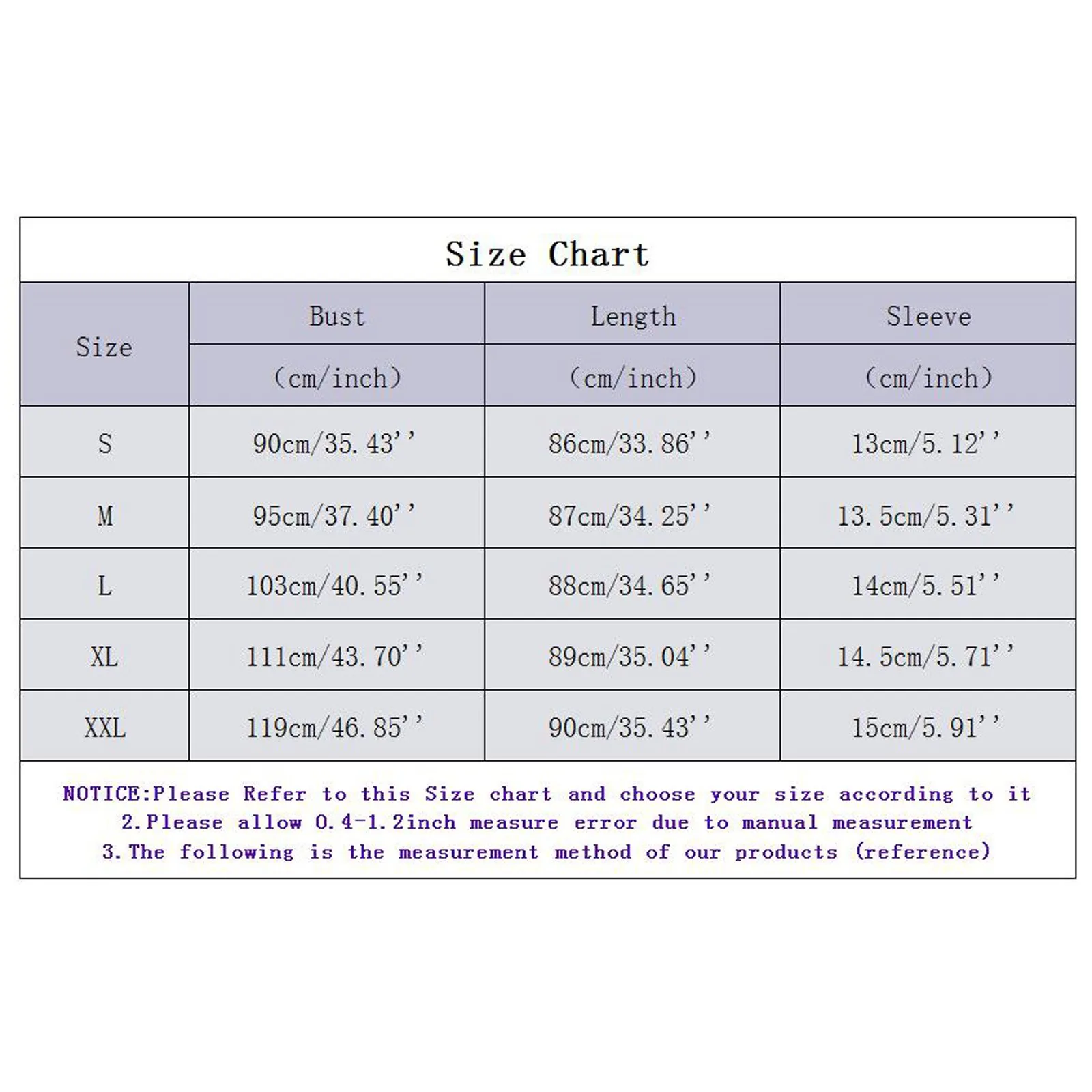 Size Chart

| Size | Bust (cm/inch) | Length (cm/inch) | Sleeve (cm/inch) |
|---|---|---|---|
| S | 90cm/35.43'' | 86cm/33.86'' | 13cm/5.12'' |
| M | 95cm/37.40'' | 87cm/34.25'' | 13.5cm/5.31'' |
| L | 103cm/40.55'' | 88cm/34.65'' | 14cm/5.51'' |
| XL | 111cm/43.70'' | 89cm/35.04'' | 14.5cm/5.71'' |
| XXL | 119cm/46.85'' | 90cm/35.43'' | 15cm/5.91'' |

NOTICE:Please Refer to this Size chart and choose your size according to it
2.Please allow 0.4-1.2inch measure error due to manual measurement
3.The following is the measurement method of our products (reference)